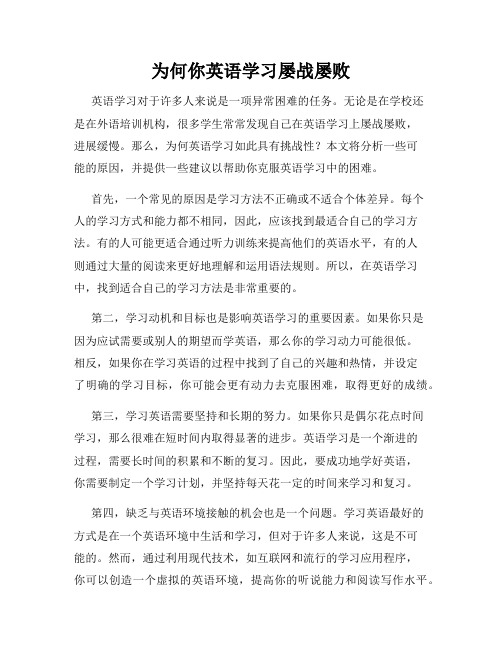 为何你英语学习屡战屡败

英语学习对于许多人来说是一项异常困难的任务。无论是在学校还是在外语培训机构，很多学生常常发现自己在英语学习上屡战屡败，进展缓慢。那么，为何英语学习如此具有挑战性？本文将分析一些可能的原因，并提供一些建议以帮助你克服英语学习中的困难。

首先，一个常见的原因是学习方法不正确或不适合个体差异。每个人的学习方式和能力都不相同，因此，应该找到最适合自己的学习方法。有的人可能更适合通过听力训练来提高他们的英语水平，有的人则通过大量的阅读来更好地理解和运用语法规则。所以，在英语学习中，找到适合自己的学习方法是非常重要的。

第二，学习动机和目标也是影响英语学习的重要因素。如果你只是因为应试需要或别人的期望而学英语，那么你的学习动力可能很低。相反，如果你在学习英语的过程中找到了自己的兴趣和热情，并设定了明确的学习目标，你可能会更有动力去克服困难，取得更好的成绩。

第三，学习英语需要坚持和长期的努力。如果你只是偶尔花点时间学习，那么很难在短时间内取得显著的进步。英语学习是一个渐进的过程，需要长时间的积累和不断的复习。因此，要成功地学好英语，你需要制定一个学习计划，并坚持每天花一定的时间来学习和复习。

第四，缺乏与英语环境接触的机会也是一个问题。学习英语最好的方式是在一个英语环境中生活和学习，但对于许多人来说，这是不可能的。然而，通过利用现代技术，如互联网和流行的学习应用程序，你可以创造一个虚拟的英语环境，提高你的听说能力和阅读写作水平。